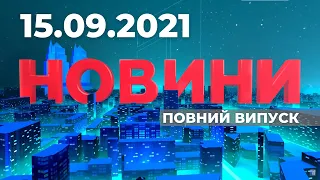 15.09.2021

НОВИНИ

ПОВНИЙ ВИПУСК